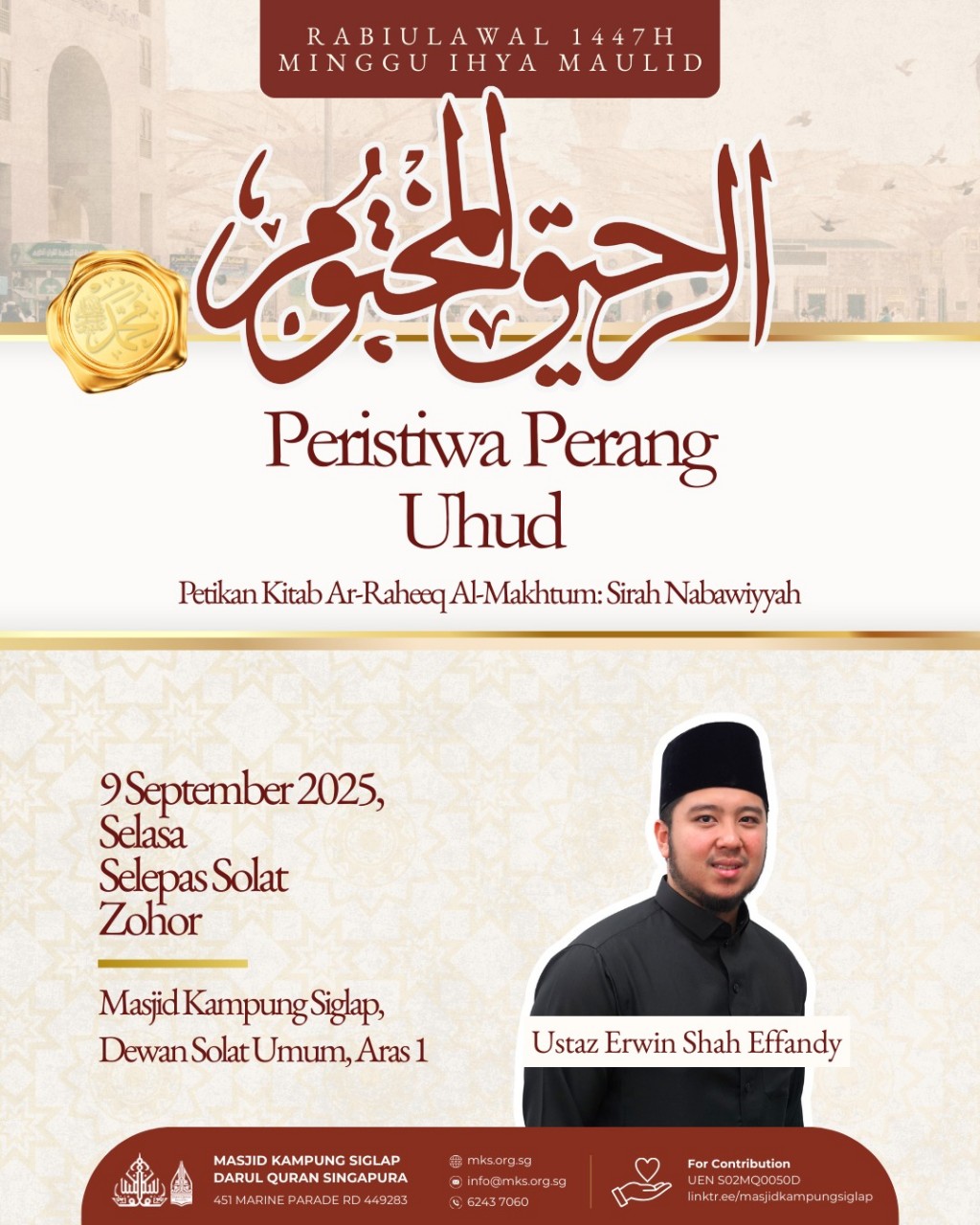 RABIULAWAL 1447H
MINGGU IHYA MAULID

الرحيق المختوم

محمد

Peristiwa Perang Uhud

Petikan Kitab Ar-Raheeq Al-Makhtum: Sirah Nabawiyyah

9 September 2025,
Selasa
Selepas Solat
Zohor

Masjid Kampung Siglap,
Dewan Solat Umum, Aras 1

Ustaz Erwin Shah Effandy

MASJID KAMPUNG SIGLAP
DARUL QURAN SINGAPURA
451 MARINE PARADE RD 449283

mks.org.sg
info@mks.org.sg
6243 7060

For Contribution
UEN S02MQ0050D
linktr.ee/masjidkampungsiglap